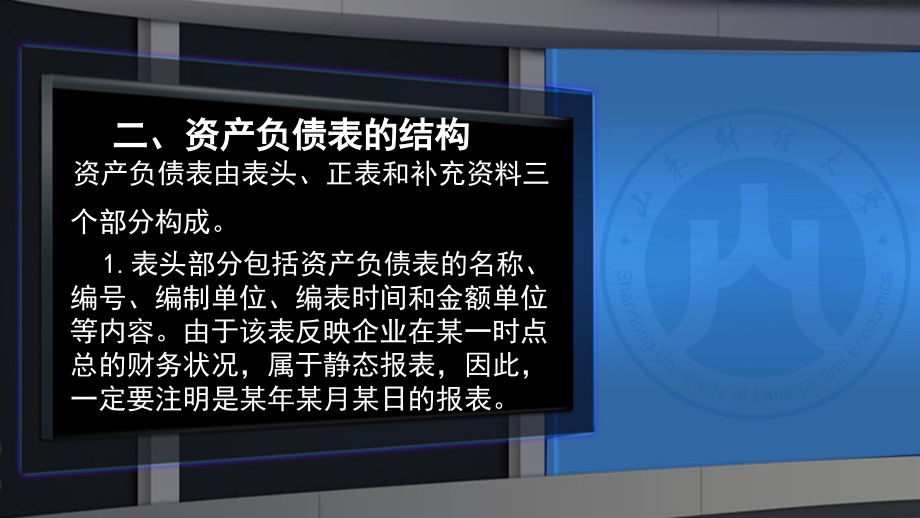 二、资产负债表的结构

资产负债表由表头、正表和补充资料三个部分构成。

1. 表头部分包括资产负债表的名称、编号、编制单位、编表时间和金额单位等内容。由于该表反映企业在某一时点总的财务状况，属于静态报表，因此，一定要注明是某年某月某日的报表。

山东财经大学
Shandong University of Finance and Economics